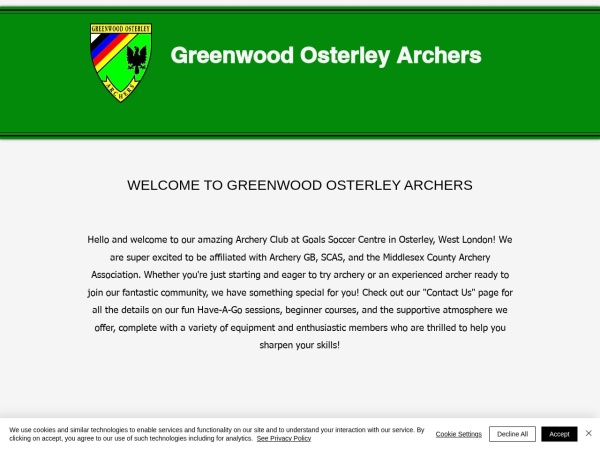 GREENWOOD OSTERLEY

ARCHERS

Greenwood Osterley Archers

WELCOME TO GREENWOOD OSTERLEY ARCHERS

Hello and welcome to our amazing Archery Club at Goals Soccer Centre in Osterley, West London! We are super excited to be affiliated with Archery GB, SCAS, and the Middlesex County Archery Association. Whether you're just starting and eager to try archery or an experienced archer ready to join our fantastic community, we have something special for you! Check out our "Contact Us" page for all the details on our fun Have-A-Go sessions, beginner courses, and the supportive atmosphere we offer, complete with a variety of equipment and enthusiastic members who are thrilled to help you sharpen your skills!

We use cookies and similar technologies to enable services and functionality on our site and to understand your interaction with our service. By clicking on accept, you agree to our use of such technologies including for analytics. See Privacy Policy

Cookie Settings

Decline All

Accept